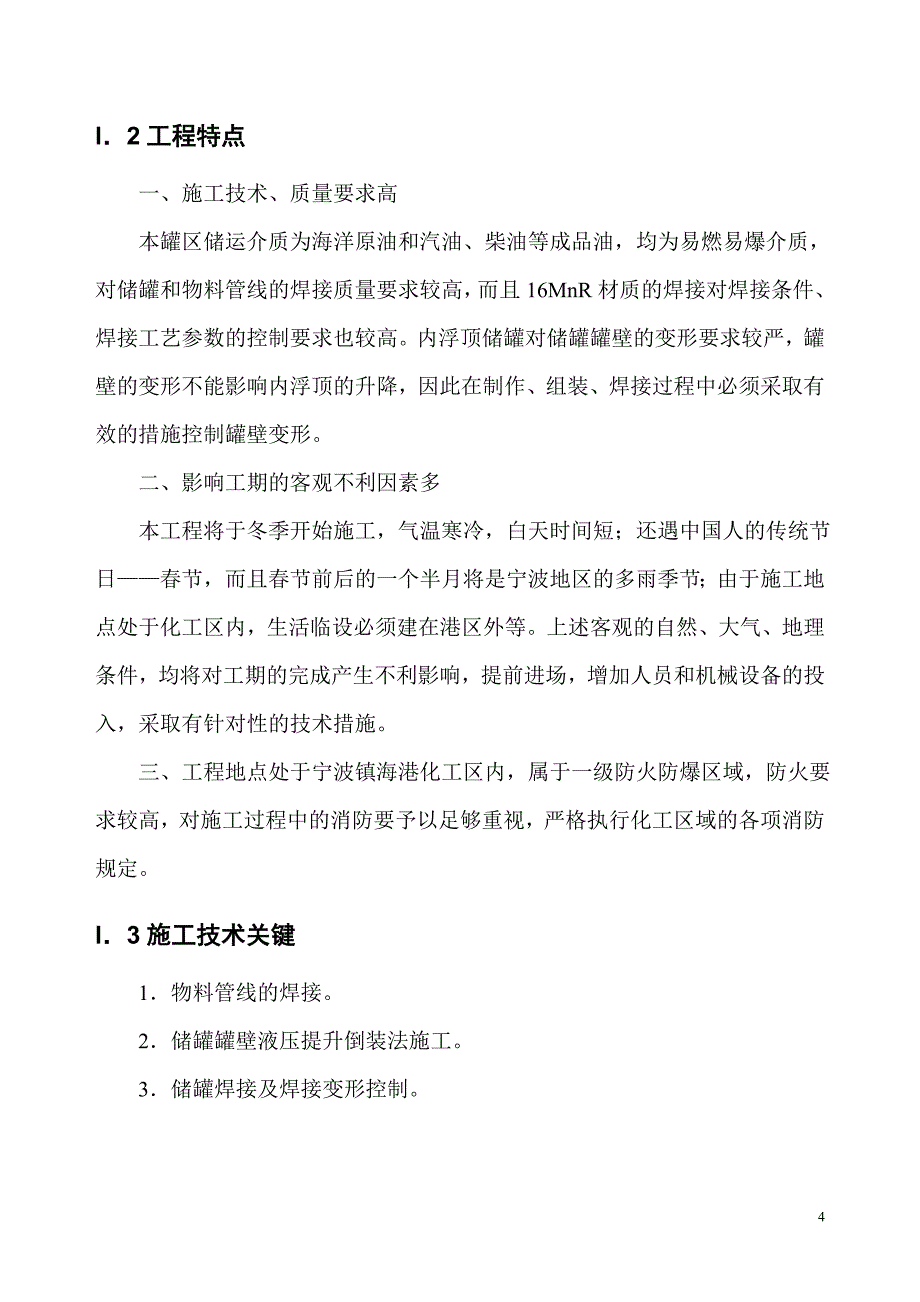 I. 2 工程特点

一、施工技术、质量要求高

本罐区储运介质为海洋原油和汽油、柴油等成品油，均为易燃易爆介质，对储罐和物料管线的焊接质量要求较高，而且 16MnR 材质的焊接对焊接条件、焊接工艺参数的控制要求也较高。内浮顶储罐对储罐罐壁的变形要求较严，罐壁的变形不能影响内浮顶的升降，因此在制作、组装、焊接过程中必须采取有效的措施控制罐壁变形。

二、影响工期的客观不利因素多

本工程将于冬季开始施工，气温寒冷，白天时间短；还遇中国人的传统节日——春节，而且春节前后的一个半月将是宁波地区的多雨季节；由于施工地点处于化工区内，生活临设必须建在港区外等。上述客观的自然、大气、地理条件，均将对工期的完成产生不利影响，提前进场，增加人员和机械设备的投入，采取有针对性的技术措施。

三、工程地点处于宁波镇海港化工区内，属于一级防火防爆区域，防火要求较高，对施工过程中的消防要予以足够重视，严格执行化工区域的各项消防规定。

I. 3 施工技术关键

1．物料管线的焊接。

2．储罐罐壁液压提升倒装法施工。

3．储罐焊接及焊接变形控制。

4